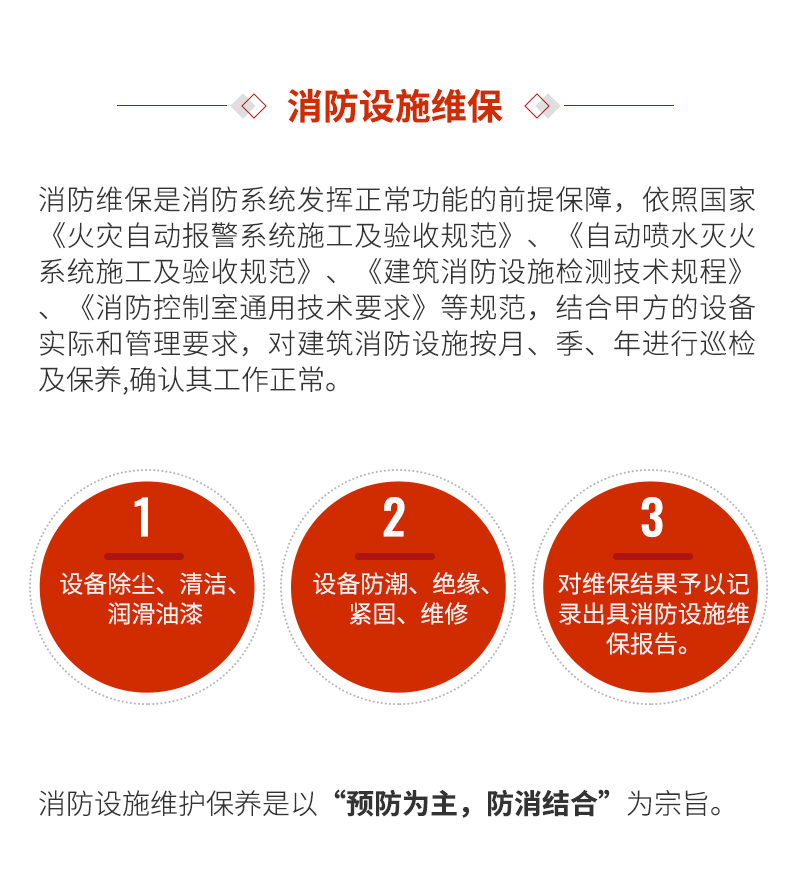 消防设施维保

消防维保是消防系统发挥正常功能的前提保障，依照国家《火灾自动报警系统施工及验收规范》、《自动喷水灭火系统施工及验收规范》、《建筑消防设施检测技术规程》、《消防控制室通用技术要求》等规范，结合甲方的设备实际和管理要求，对建筑消防设施按月、季、年进行巡检及保养,确认其工作正常。

1
设备除尘、清洁、润滑油漆

2
设备防潮、绝缘、紧固、维修

3
对维保结果予以记录出具消防设施维保报告。

消防设施维护保养是以“预防为主，防消结合”为宗旨。